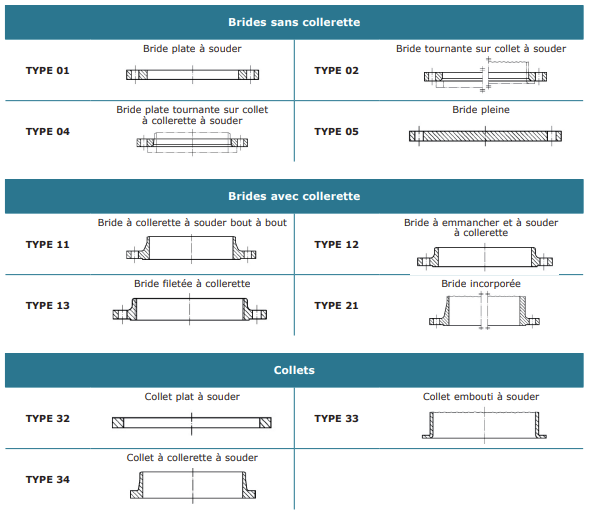 Brides sans collerette

| | | | |
|---|---|---|---|
| TYPE 01 | Bride plate à souder | TYPE 02 | Bride tournante sur collet à souder |
| TYPE 04 | Bride plate tournante sur collet à collerette à souder | TYPE 05 | Bride pleine |

Brides avec collerette

| | | | |
|---|---|---|---|
| TYPE 11 | Bride à collerette à souder bout à bout | TYPE 12 | Bride à emmancher et à souder à collerette |
| TYPE 13 | Bride filetée à collerette | TYPE 21 | Bride incorporée |

Collets

| | | | |
|---|---|---|---|
| TYPE 32 | Collet plat à souder | TYPE 33 | Collet embouti à souder |
| TYPE 34 | Collet à collerette à souder | | |